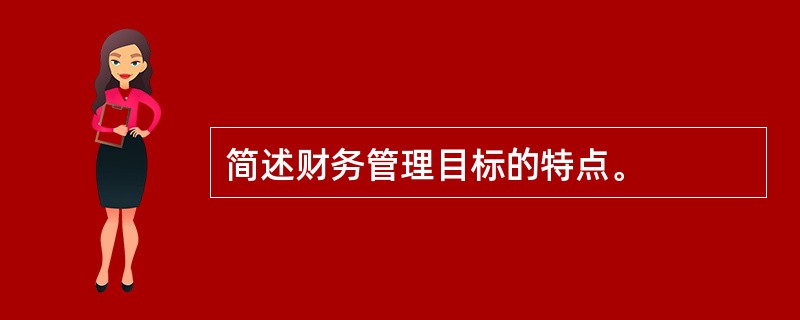 简述财务管理目标的特点。